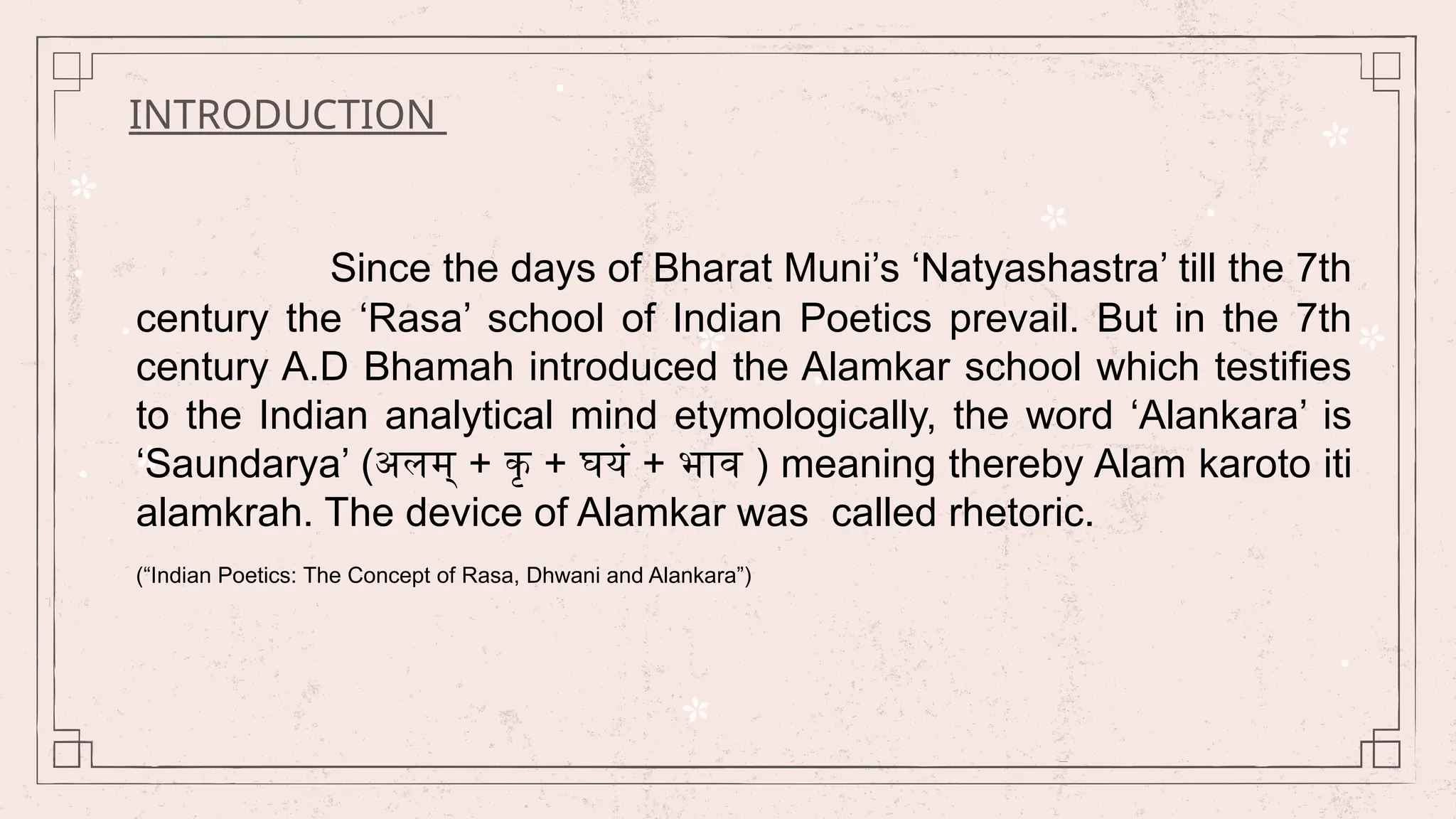 INTRODUCTION

Since the days of Bharat Muni’s ‘Natyashastra’ till the 7th century the ‘Rasa’ school of Indian Poetics prevail. But in the 7th century A.D Bhamah introduced the Alamkar school which testifies to the Indian analytical mind etymologically, the word ‘Alankara’ is ‘Saundarya’ (अलम् + कृ + घयं + भाव ) meaning thereby Alam karoto iti alamkrah. The device of Alamkar was called rhetoric.

(“Indian Poetics: The Concept of Rasa, Dhwani and Alankara”)